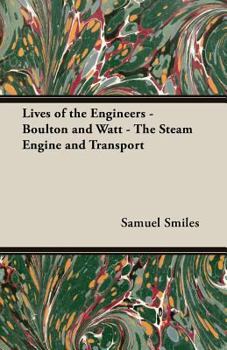 Lives of the Engineers - Boulton and Watt - The Steam Engine and Transport

Samuel Smiles